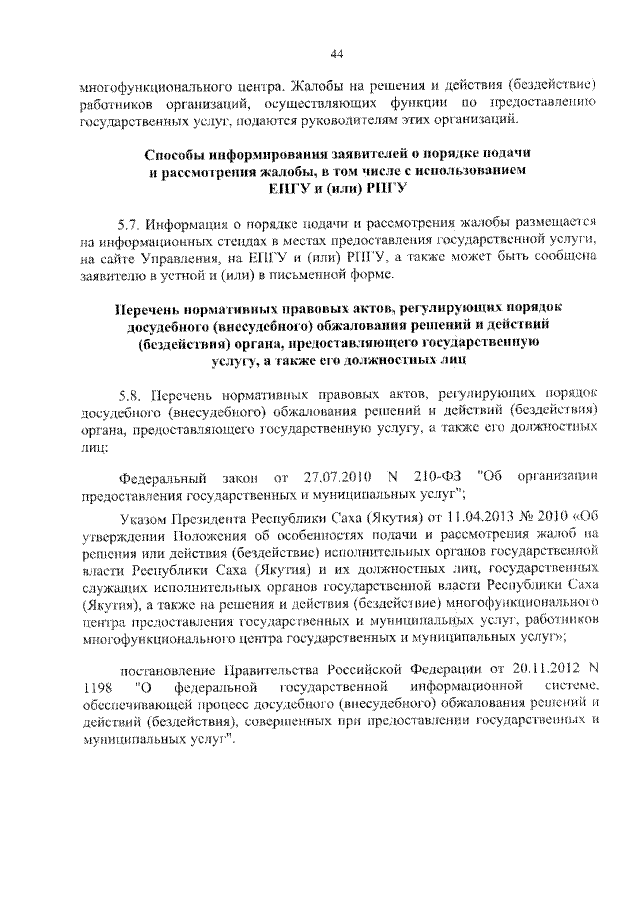 44

многофункционального центра. Жалобы на решения и действия (бездействие) работников организаций, осуществляющих функции по предоставлению государственных услуг, подаются руководителям этих организаций.

Способы информирования заявителей о порядке подачи и рассмотрения жалобы, в том числе с использованием ЕПГУ и (или) РПГУ

5.7. Информация о порядке подачи и рассмотрения жалобы размещается на информационных стендах в местах предоставления государственной услуги, на сайте Управления, на ЕПГУ и (или) РПГУ, а также может быть сообщена заявителю в устной и (или) в письменной форме.

Перечень нормативных правовых актов, регулирующих порядок досудебного (внесудебного) обжалования решений и действий (бездействия) органа, предоставляющего государственную услугу, а также его должностных лиц

5.8. Перечень нормативных правовых актов, регулирующих порядок досудебного (внесудебного) обжалования решений и действий (бездействия) органа, предоставляющего государственную услугу, а также его должностных лиц:

Федеральный закон от 27.07.2010 N 210-ФЗ "Об организации предоставления государственных и муниципальных услуг";

Указом Президента Республики Саха (Якутия) от 11.04.2013 № 2010 «Об утверждении Положения об особенностях подачи и рассмотрения жалоб на решения или действия (бездействие) исполнительных органов государственной власти Республики Саха (Якутия) и их должностных лиц, государственных служащих исполнительных органов государственной власти Республики Саха (Якутия), а также на решения и действия (бездействие) многофункционального центра предоставления государственных и муниципальных услуг, работников многофункционального центра государственных и муниципальных услуг»;

постановление Правительства Российской Федерации от 20.11.2012 N 1198 "О федеральной государственной информационной системе, обеспечивающей процесс досудебного (внесудебного) обжалования решений и действий (бездействия), совершенных при предоставлении государственных и муниципальных услуг".